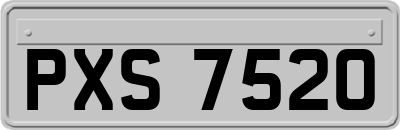 PXS 7520